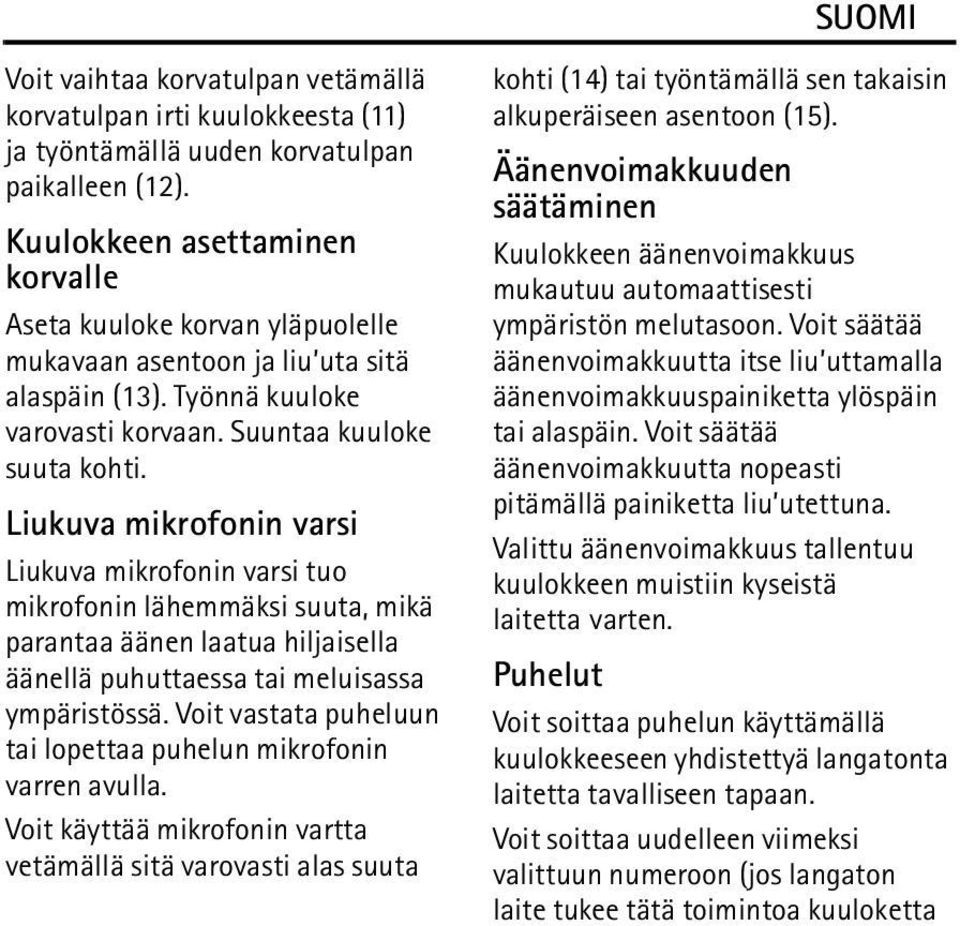 SUOMI

Voit vaihtaa korvatulpan vetämällä korvatulpan irti kuulokkeesta (11) ja työntämällä uuden korvatulpan paikalleen (12).

Kuulokkeen asettaminen korvalle

Aseta kuuloke korvan yläpuolelle mukavaan asentoon ja liu'uta sitä alaspäin (13). Työnnä kuuloke varovasti korvaan. Suuntaa kuuloke suuta kohti.

Liukuva mikrofonin varsi

Liukuva mikrofonin varsi tuo mikrofonin lähemmäksi suuta, mikä parantaa äänen laatua hiljaisella äänellä puhuttaessa tai meluisassa ympäristössä. Voit vastata puheluun tai lopettaa puhelun mikrofonin varren avulla.

Voit käyttää mikrofonin vartta vetämällä sitä varovasti alas suuta kohti (14) tai työntämällä sen takaisin alkuperäiseen asentoon (15).

Äänenvoimakkuuden säätäminen

Kuulokkeen äänenvoimakkuus mukautuu automaattisesti ympäristön melutasoon. Voit säätää äänenvoimakkuutta itse liu'uttamalla äänenvoimakkuuspainiketta ylöspäin tai alaspäin. Voit säätää äänenvoimakkuutta nopeasti pitämällä painiketta liu'utettuna.

Valittu äänenvoimakkuus tallentuu kuulokkeen muistiin kyseistä laitetta varten.

Puhelut

Voit soittaa puhelun käyttämällä kuulokkeeseen yhdistettyä langatonta laitetta tavalliseen tapaan.

Voit soittaa uudelleen viimeksi valittuun numeroon (jos langaton laite tukee tätä toimintoa kuuloketta